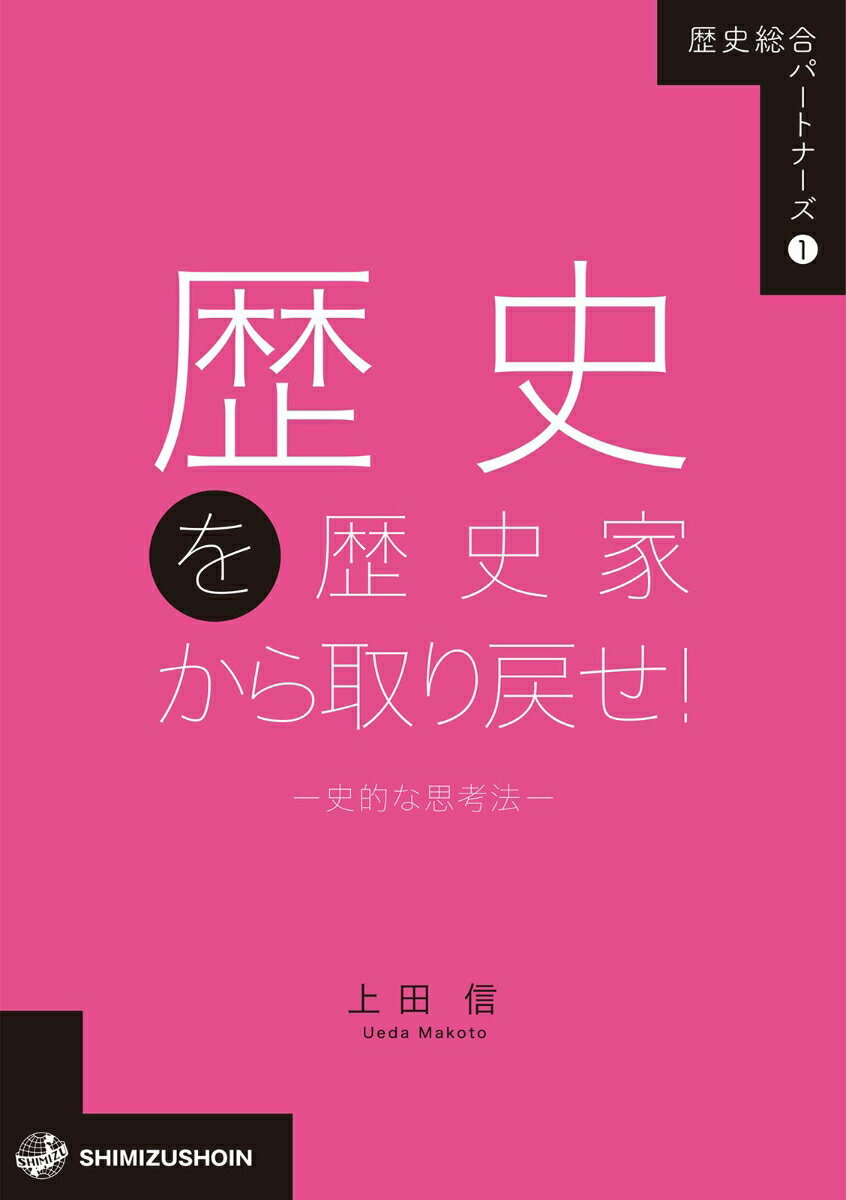 歴史総合パートナーズ ①

歴史を歴史家から取り戻せ!

―史的な思考法―

上田 信
Ueda Makoto

SHIMIZU
SHIMIZUSHOIN